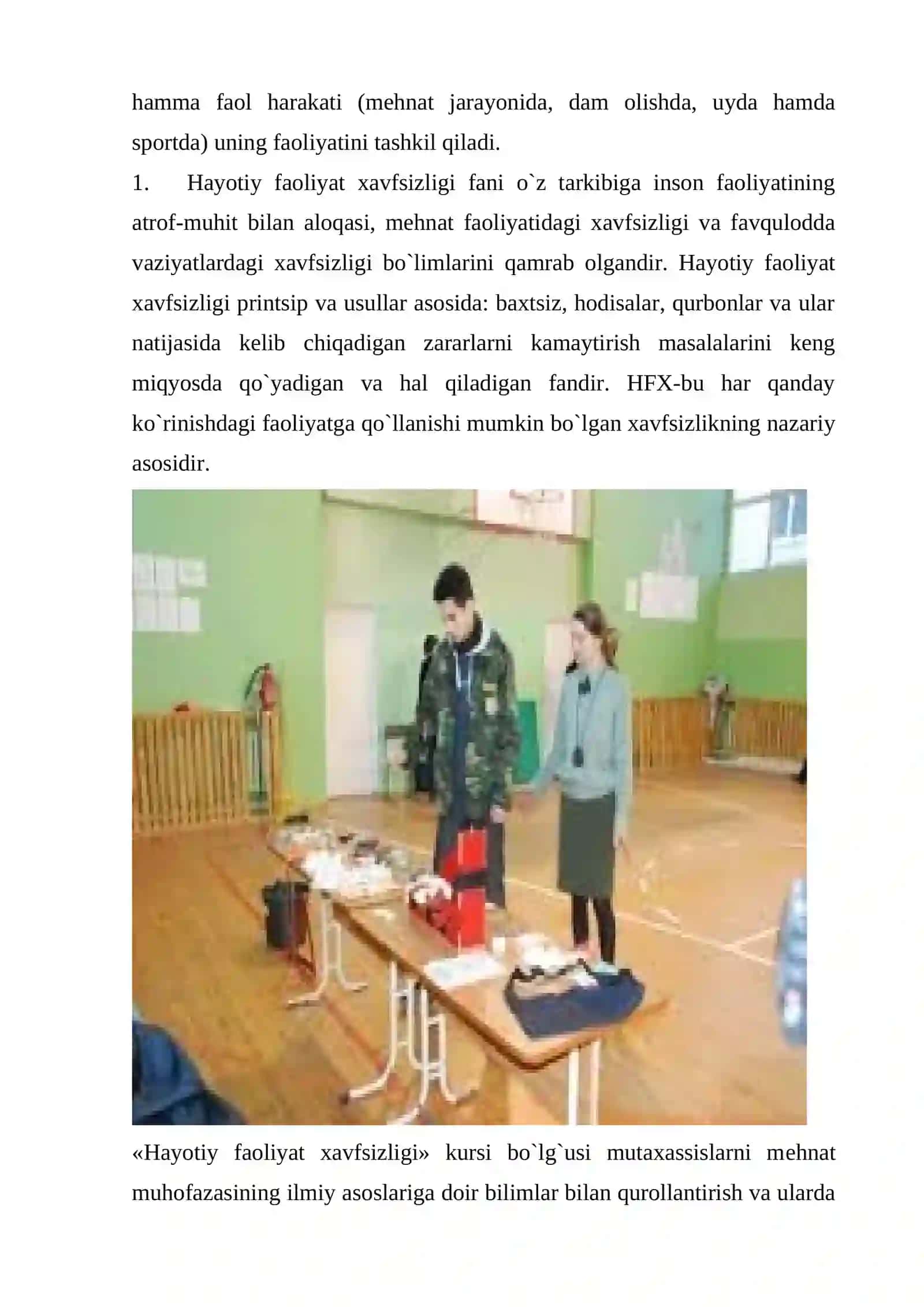 hamma faol harakati (mehnat jarayonida, dam olishda, uyda hamda sportda) uning faoliyatini tashkil qiladi.

1. Hayotiy faoliyat xavfsizligi fani o`z tarkibiga inson faoliyatining atrof-muhit bilan aloqasi, mehnat faoliyatidagi xavfsizligi va favqulodda vaziyatlardagi xavfsizligi bo`limlarini qamrab olgandir. Hayotiy faoliyat xavfsizligi printsip va usullar asosida: baxtsiz, hodisalar, qurbonlar va ular natijasida kelib chiqadigan zararlarni kamaytirish masalalarini keng miqyosda qo`yadigan va hal qiladigan fandir. HFX-bu har qanday ko`rinishdagi faoliyatga qo`llanishi mumkin bo`lgan xavfsizlikning nazariy asosidir.

«Hayotiy faoliyat xavfsizligi» kursi bo`lg`usi mutaxassislarni mehnat muhofazasining ilmiy asoslariga doir bilimlar bilan qurollantirish va ularda